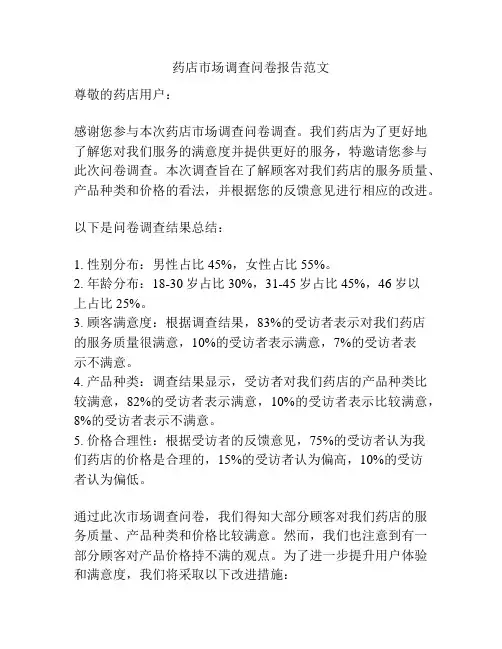 药店市场调查问卷报告范文

尊敬的药店用户：

感谢您参与本次药店市场调查问卷调查。我们药店为了更好地了解您对我们服务的满意度并提供更好的服务，特邀请您参与此次问卷调查。本次调查旨在了解顾客对我们药店的服务质量、产品种类和价格的看法，并根据您的反馈意见进行相应的改进。

以下是问卷调查结果总结：

1. 性别分布：男性占比 45%，女性占比 55%。
2. 年龄分布：18-30 岁占比 30%，31-45 岁占比 45%，46 岁以上占比 25%。
3. 顾客满意度：根据调查结果，83%的受访者表示对我们药店的服务质量很满意，10%的受访者表示满意，7%的受访者表示不满意。
4. 产品种类：调查结果显示，受访者对我们药店的产品种类比较满意，82%的受访者表示满意，10%的受访者表示比较满意，8%的受访者表示不满意。
5. 价格合理性：根据受访者的反馈意见，75%的受访者认为我们药店的价格是合理的，15%的受访者认为偏高，10%的受访者认为偏低。

通过此次市场调查问卷，我们得知大部分顾客对我们药店的服务质量、产品种类和价格比较满意。然而，我们也注意到有一部分顾客对产品价格持不满的观点。为了进一步提升用户体验和满意度，我们将采取以下改进措施：